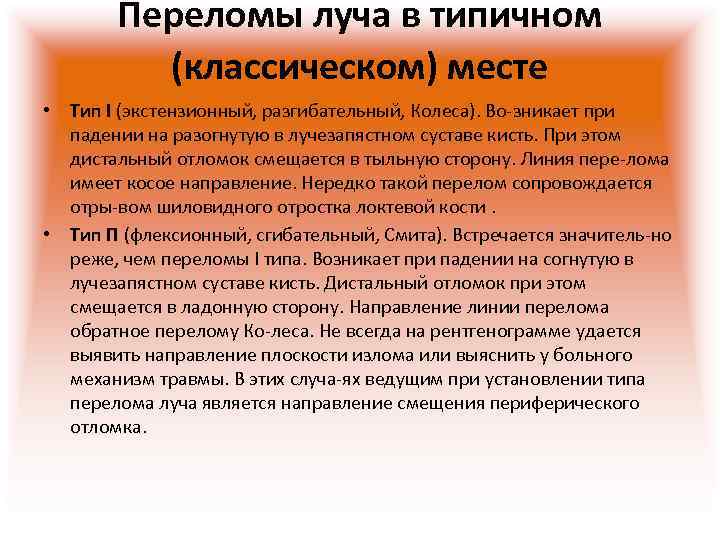 Переломы луча в типичном (классическом) месте

• Тип I (экстензионный, разгибательный, Колеса). Во-зникает при падении на разогнутую в лучезапястном суставе кисть. При этом дистальный отломок смещается в тыльную сторону. Линия пере-лома имеет косое направление. Нередко такой перелом сопровождается отры-вом шиловидного отростка локтевой кости .

• Тип П (флексионный, сгибательный, Смита). Встречается значитель-но реже, чем переломы I типа. Возникает при падении на согнутую в лучезапястном суставе кисть. Дистальный отломок при этом смещается в ладонную сторону. Направление линии перелома обратное перелому Ко-леса. Не всегда на рентгенограмме удается выявить направление плоскости излома или выяснить у больного механизм травмы. В этих случа-ях ведущим при установлении типа перелома луча является направление смещения периферического отломка.